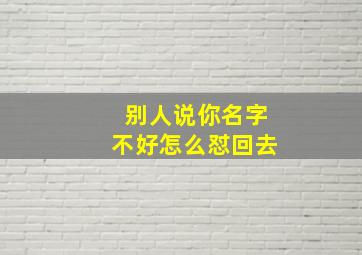 别人说你名字
不好怎么怼回去